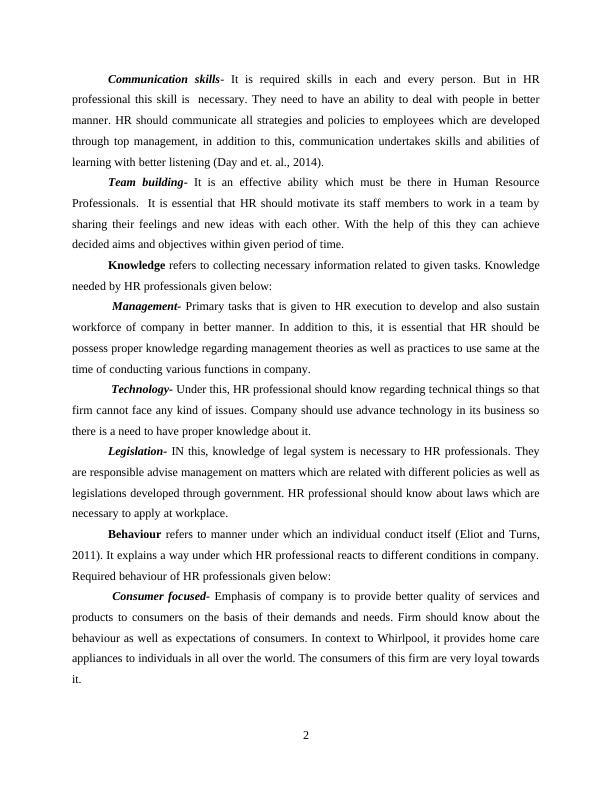 Communication skills- It is required skills in each and every person. But in HR professional this skill is necessary. They need to have an ability to deal with people in better manner. HR should communicate all strategies and policies to employees which are developed through top management, in addition to this, communication undertakes skills and abilities of learning with better listening (Day and et. al., 2014).

Team building- It is an effective ability which must be there in Human Resource Professionals. It is essential that HR should motivate its staff members to work in a team by sharing their feelings and new ideas with each other. With the help of this they can achieve decided aims and objectives within given period of time.

Knowledge refers to collecting necessary information related to given tasks. Knowledge needed by HR professionals given below:

Management- Primary tasks that is given to HR execution to develop and also sustain workforce of company in better manner. In addition to this, it is essential that HR should be possess proper knowledge regarding management theories as well as practices to use same at the time of conducting various functions in company.

Technology- Under this, HR professional should know regarding technical things so that firm cannot face any kind of issues. Company should use advance technology in its business so there is a need to have proper knowledge about it.

Legislation- IN this, knowledge of legal system is necessary to HR professionals. They are responsible advise management on matters which are related with different policies as well as legislations developed through government. HR professional should know about laws which are necessary to apply at workplace.

Behaviour refers to manner under which an individual conduct itself (Eliot and Turns, 2011). It explains a way under which HR professional reacts to different conditions in company. Required behaviour of HR professionals given below:

Consumer focused- Emphasis of company is to provide better quality of services and products to consumers on the basis of their demands and needs. Firm should know about the behaviour as well as expectations of consumers. In context to Whirlpool, it provides home care appliances to individuals in all over the world. The consumers of this firm are very loyal towards it.

2